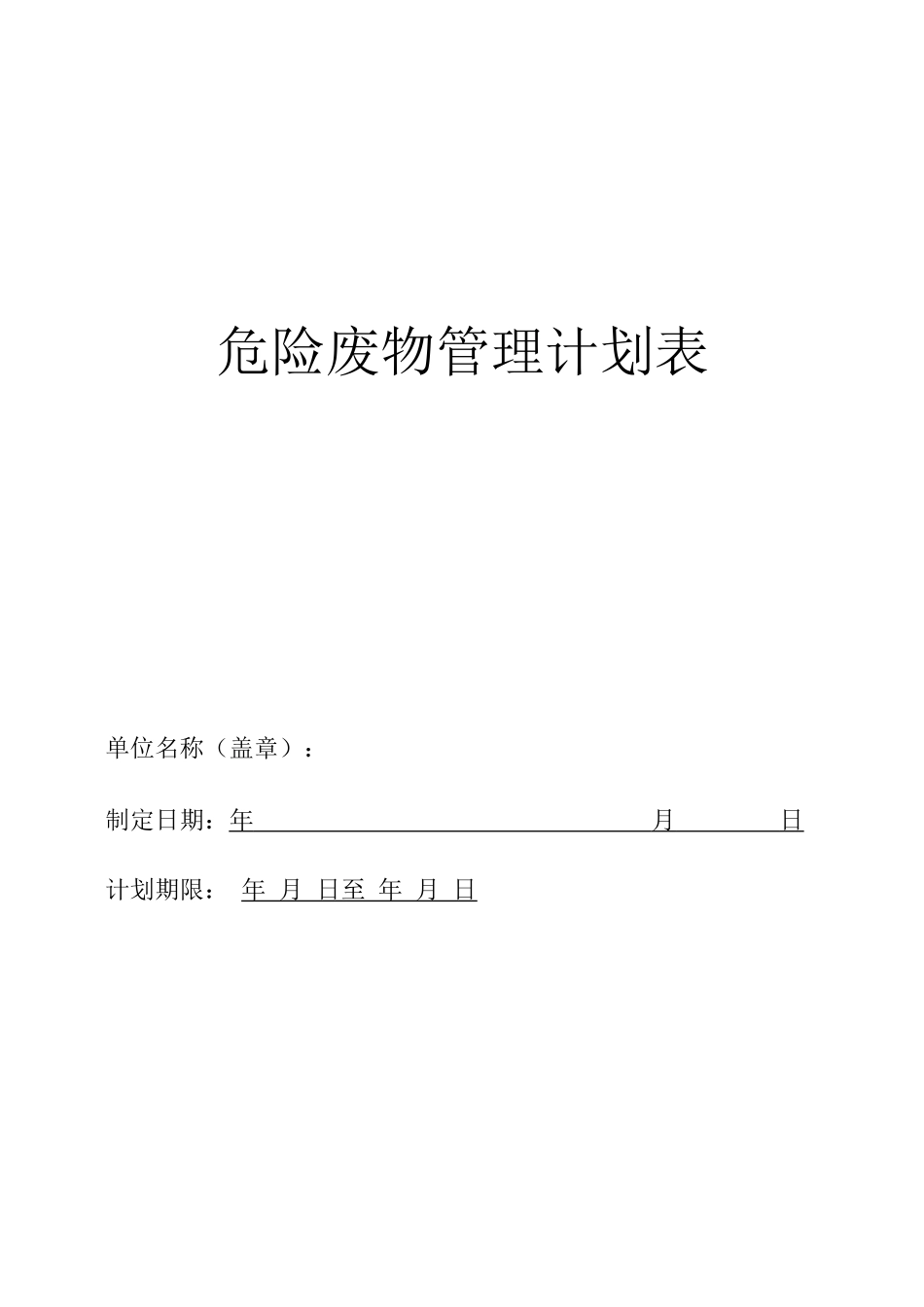 危险废物管理计划表

单位名称（盖章）：

制定日期：年 月 日

计划期限： 年 月 日至 年 月 日